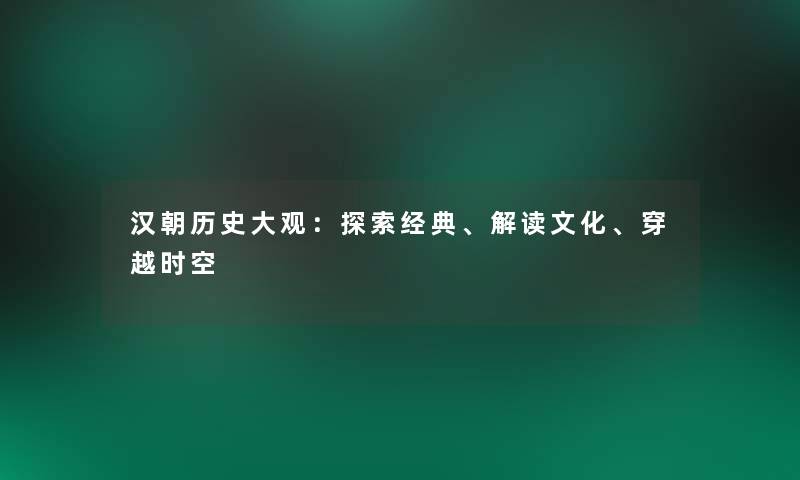 汉朝历史大观：探索经典、解读文化、穿越时空